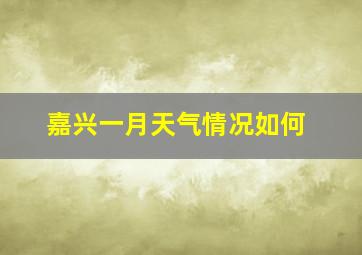 嘉兴一月天气情况如何